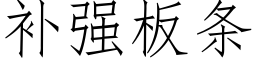 补强板条